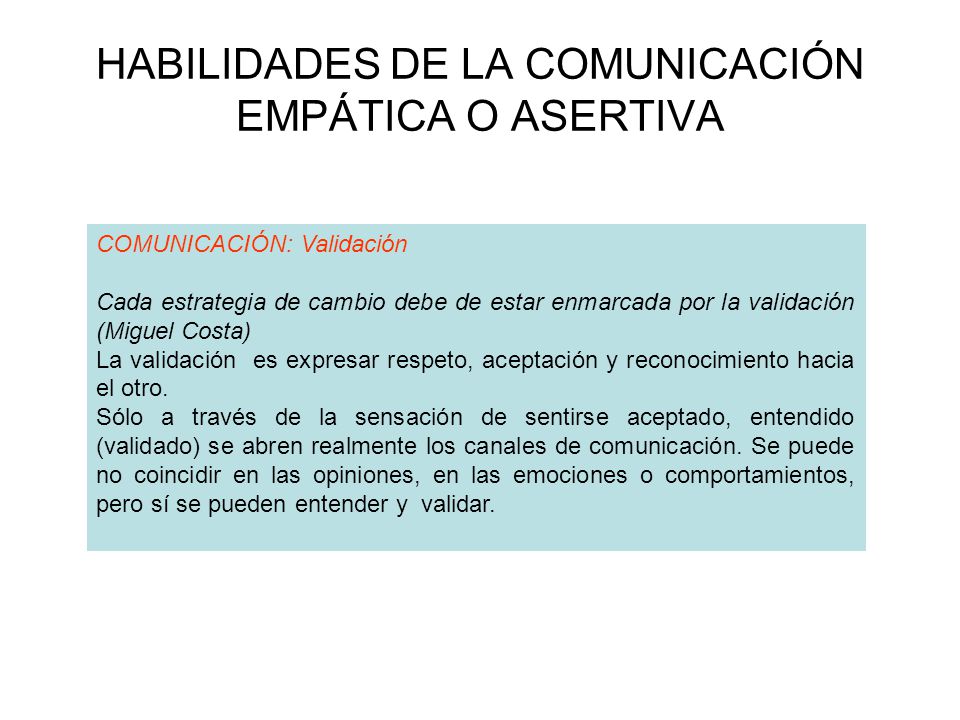 HABILIDADES DE LA COMUNICACIÓN EMPÁTICA O ASERTIVA

COMUNICACIÓN: Validación

Cada estrategia de cambio debe de estar enmarcada por la validación (Miguel Costa)
La validación es expresar respeto, aceptación y reconocimiento hacia el otro.
Sólo a través de la sensación de sentirse aceptado, entendido (validado) se abren realmente los canales de comunicación. Se puede no coincidir en las opiniones, en las emociones o comportamientos, pero sí se pueden entender y validar.